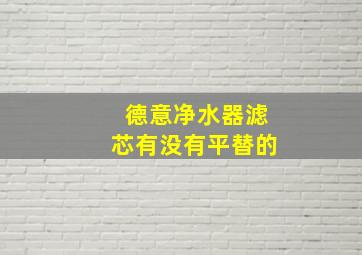 德意净水器滤芯有没有平替的